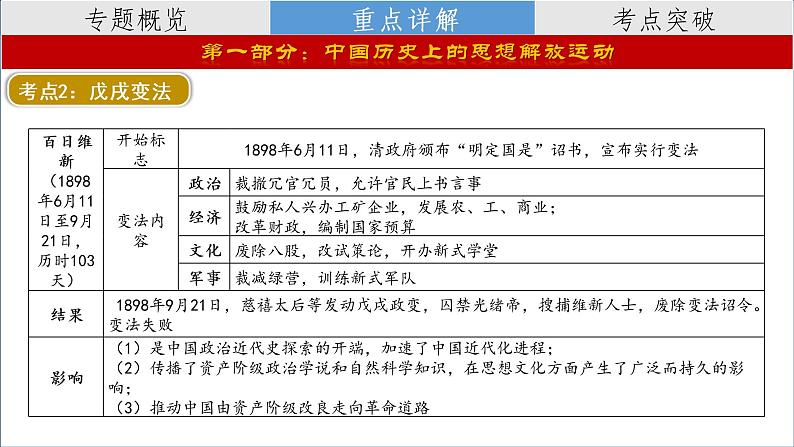 专题概览 重点详解 考点突破

第一部分：中国历史上的思想解放运动

考点2：戊戌变法

| 百日维新（1898年6月11日至9月21日，历时103天） | 开始标志 | 1898年6月11日，清政府颁布“明定国是”诏书，宣布实行变法 | |
|---|---|---|---|
| | 变法内容 | 政治 | 裁撤冗官冗员，允许官民上书言事 |
| | | 经济 | 鼓励私人兴办工矿企业，发展农、工、商业；改革财政，编制国家预算 |
| | | 文化 | 废除八股，改试策论，开办新式学堂 |
| | | 军事 | 裁减绿营，训练新式军队 |
| 结果 | 1898年9月21日，慈禧太后等发动戊戌政变，囚禁光绪帝，搜捕维新人士，废除变法诏令。变法失败 | | |
| 影响 | （1）是中国政治近代史探索的开端，加速了中国近代化进程；（2）传播了资产阶级政治学说和自然科学知识，在思想文化方面产生了广泛而持久的影响；（3）推动中国由资产阶级改良走向革命道路 | | |